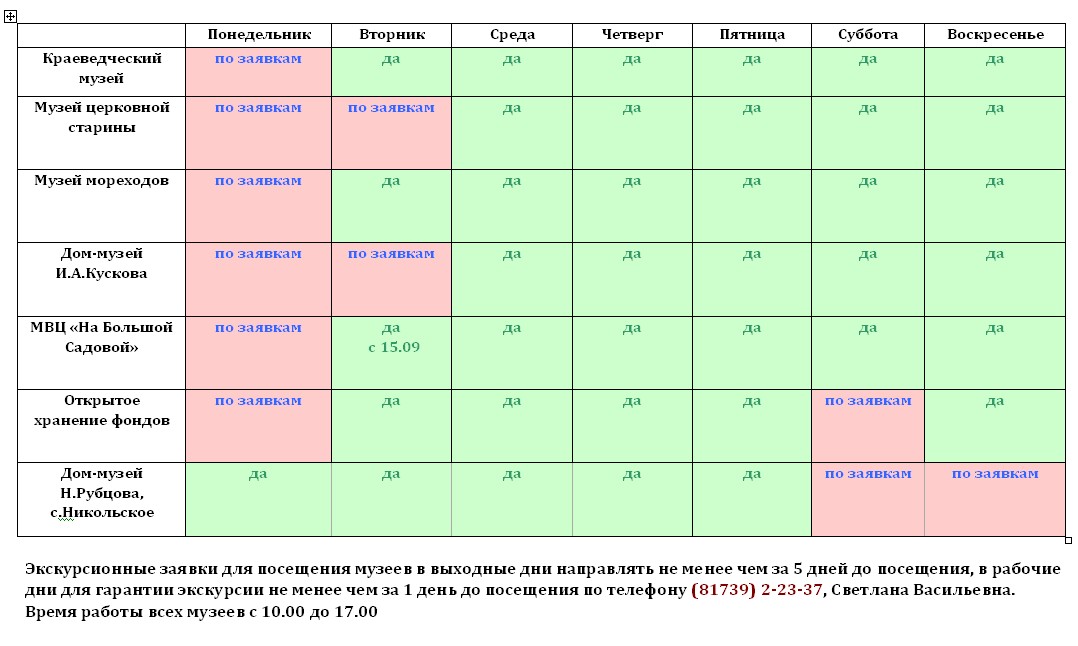 | | Понедельник | Вторник | Среда | Четверг | Пятница | Суббота | Воскресенье |
|---|---|---|---|---|---|---|---|
| Краеведческий музей | по заявкам | да | да | да | да | да | да |
| Музей церковной старины | по заявкам | по заявкам | да | да | да | да | да |
| Музей мореходов | по заявкам | да | да | да | да | да | да |
| Дом-музей И.А.Кускова | по заявкам | по заявкам | да | да | да | да | да |
| МВЦ «На Большой Садовой» | по заявкам | да с 15.09 | да | да | да | да | да |
| Открытое хранение фондов | по заявкам | да | да | да | да | по заявкам | да |
| Дом-музей Н.Рубцова, с.Никольское | да | да | да | да | да | по заявкам | по заявкам |

Экскурсионные заявки для посещения музеев в выходные дни направлять не менее чем за 5 дней до посещения, в рабочие дни для гарантии экскурсии не менее чем за 1 день до посещения по телефону (81739) 2-23-37, Светлана Васильевна.
Время работы всех музеев с 10.00 до 17.00